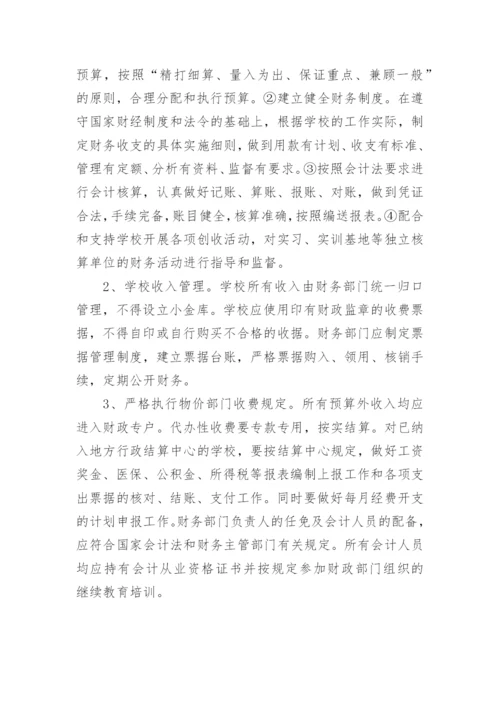 预算，按照“精打细算、量入为出、保证重点、兼顾一般”的原则，合理分配和执行预算。②建立健全财务制度。在遵守国家财经制度和法令的基础上，根据学校的工作实际，制定财务收支的具体实施细则，做到用款有计划、收支有标准、管理有定额、分析有资料、监督有要求。③按照会计法要求进行会计核算，认真做好记账、算账、报账、对账，做到凭证合法，手续完备，账目健全，核算准确，按照编送报表。④配合和支持学校开展各项创收活动，对实习、实训基地等独立核算单位的财务活动进行指导和监督。

2、学校收入管理。学校所有收入由财务部门统一归口管理，不得设立小金库。学校应使用印有财政监章的收费票据，不得自印或自行购买不合格的收据。财务部门应制定票据管理制度，建立票据台账，严格票据购入、领用、核销手续，定期公开财务。

3、严格执行物价部门收费规定。所有预算外收入均应进入财政专户。代办性收费要专款专用，按实结算。对已纳入地方行政结算中心的学校，要按结算中心规定，做好工资奖金、医保、公积金、所得税等报表编制上报工作和各项支出票据的核对、结账、支付工作。同时要做好每月经费开支的计划申报工作。财务部门负责人的任免及会计人员的配备，应符合国家会计法和财务主管部门有关规定。所有会计人员均应持有会计从业资格证书并按规定参加财政部门组织的继续教育培训。